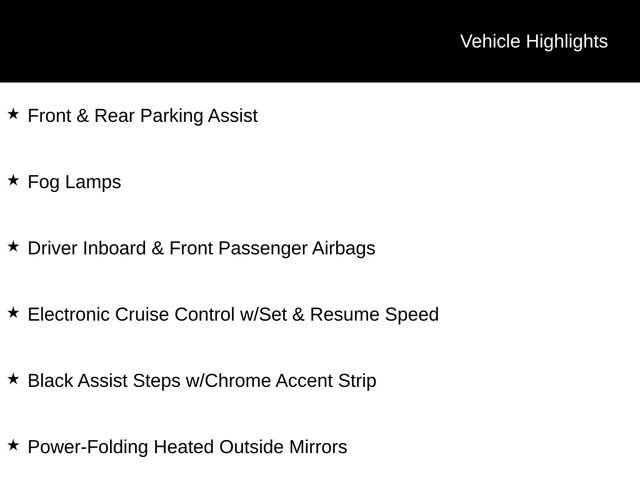 Vehicle Highlights

★ Front & Rear Parking Assist

★ Fog Lamps

★ Driver Inboard & Front Passenger Airbags

★ Electronic Cruise Control w/Set & Resume Speed

★ Black Assist Steps w/Chrome Accent Strip

★ Power-Folding Heated Outside Mirrors